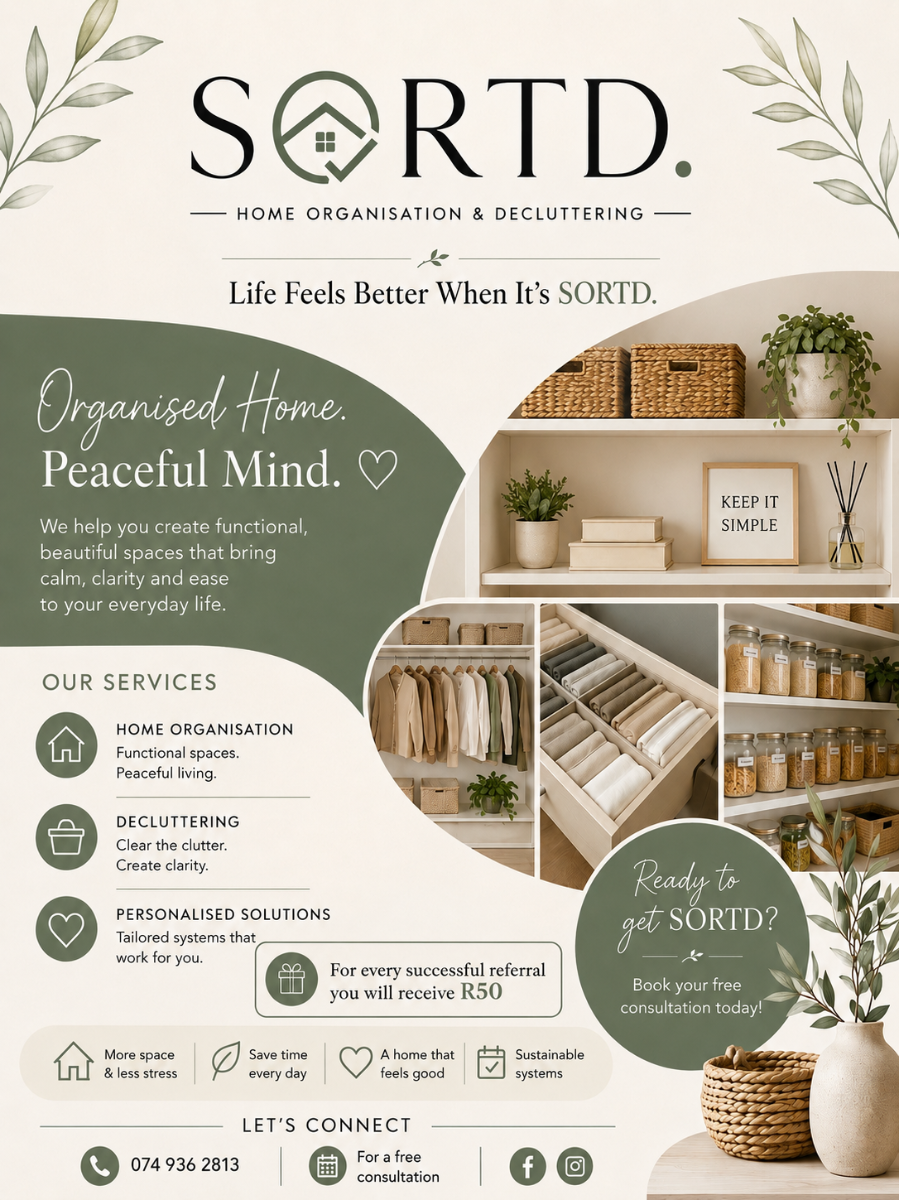 SORTD.

HOME ORGANISATION & DECLUTTERING

Life Feels Better When It's SORTD.

Organised Home.
Peaceful Mind. ♡

We help you create functional, beautiful spaces that bring calm, clarity and ease to your everyday life.

KEEP IT SIMPLE

OUR SERVICES

HOME ORGANISATION
Functional spaces.
Peaceful living.

DECLUTTERING
Clear the clutter.
Create clarity.

PERSONALISED SOLUTIONS
Tailored systems that work for you.

For every successful referral you will receive R50

Ready to get SORTD?

Book your free consultation today!

More space & less stress

Save time every day

A home that feels good

Sustainable systems

LET'S CONNECT

074 936 2813

For a free consultation